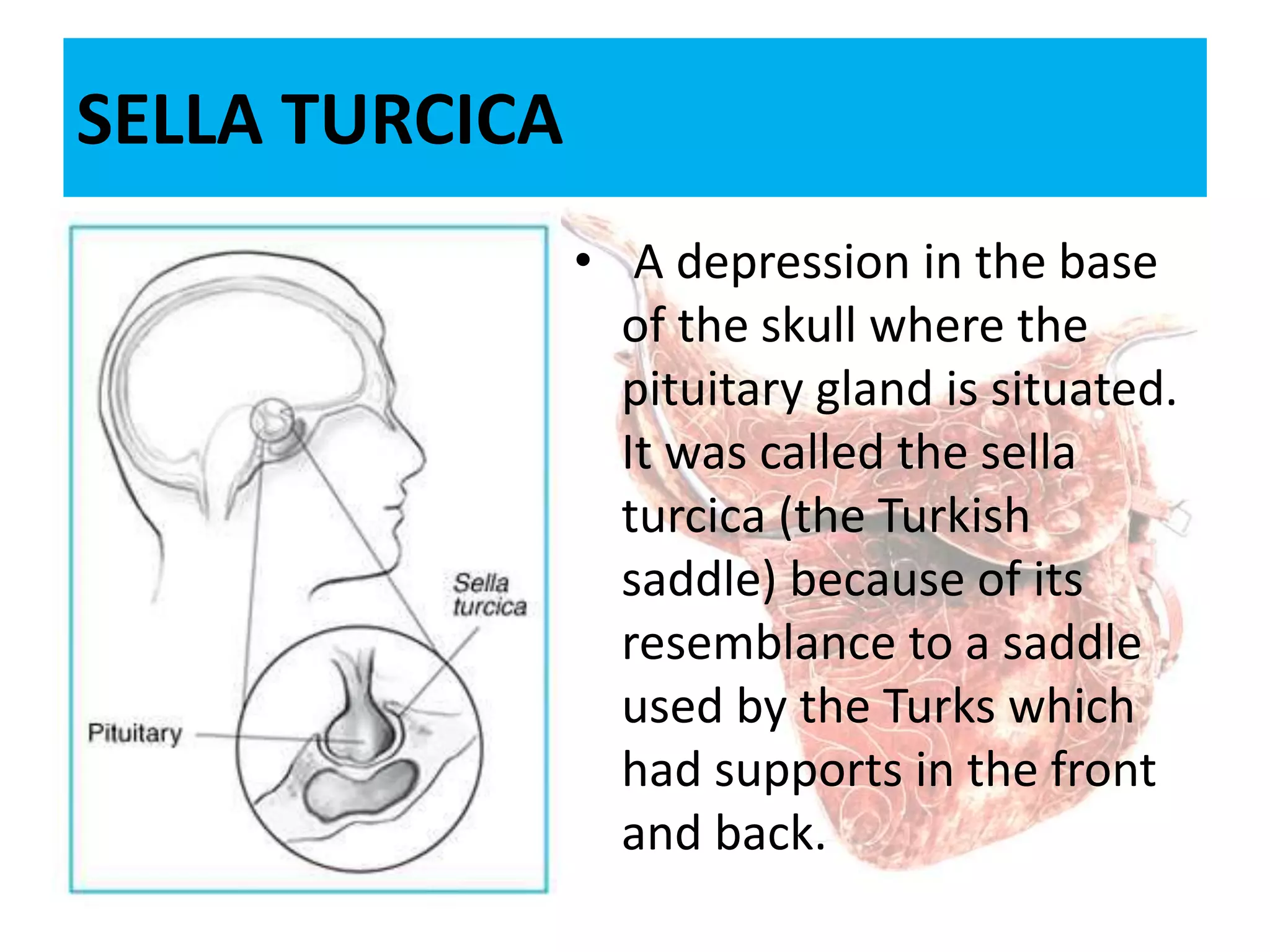 SELLA TURCICA

Sella turcica

Pituitary

• A depression in the base of the skull where the pituitary gland is situated. It was called the sella turcica (the Turkish saddle) because of its resemblance to a saddle used by the Turks which had supports in the front and back.